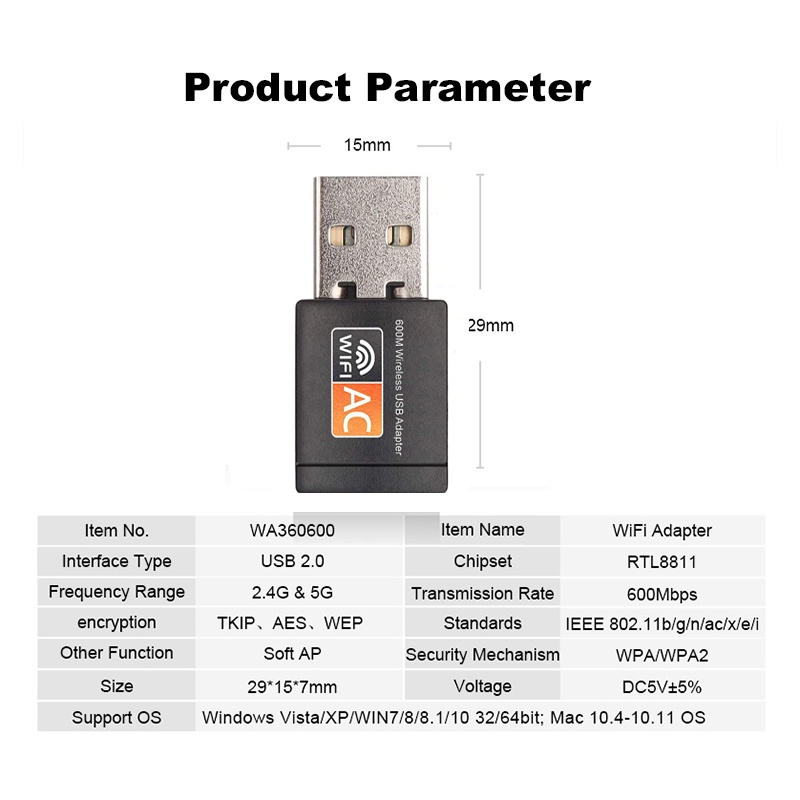 Product Parameter

15mm

29mm

WiFi AC

600M Wireless USB Adapter

| Item No. | WA360600 | Item Name | WiFi Adapter |
|---|---|---|---|
| Interface Type | USB 2.0 | Chipset | RTL8811 |
| Frequency Range | 2.4G & 5G | Transmission Rate | 600Mbps |
| encryption | TKIP、AES、WEP | Standards | IEEE 802.11b/g/n/ac/x/e/i |
| Other Function | Soft AP | Security Mechanism | WPA/WPA2 |
| Size | 29*15*7mm | Voltage | DC5V±5% |
| Support OS | Windows Vista/XP/WIN7/8/8.1/10 32/64bit; Mac 10.4-10.11 OS | | |